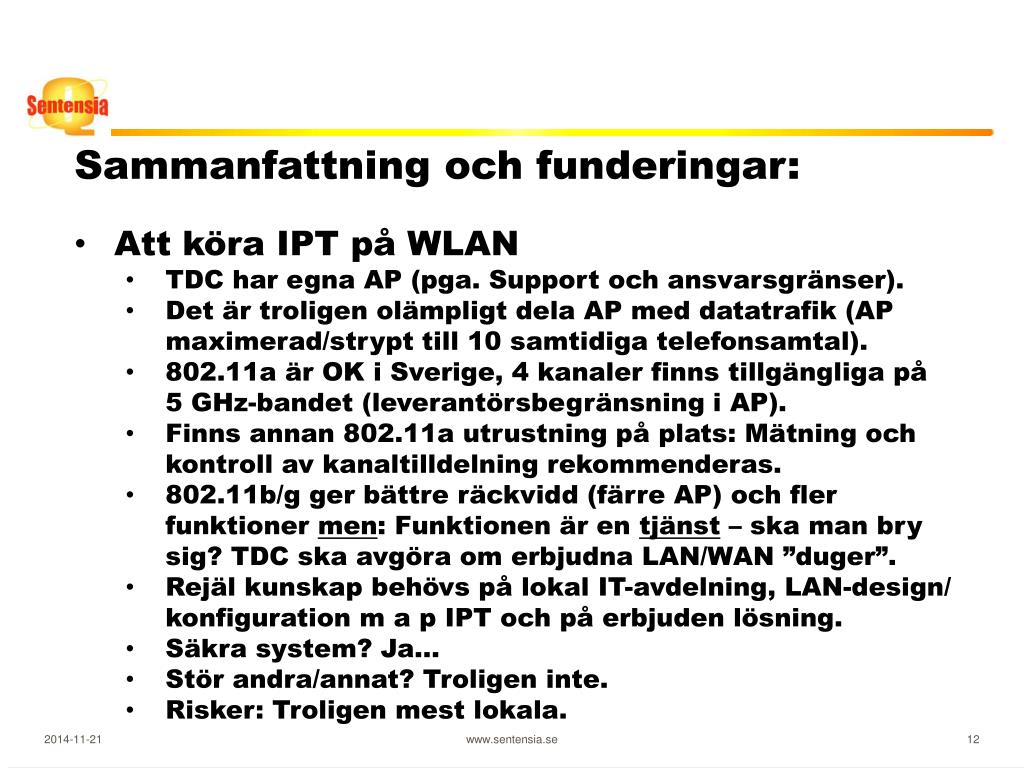 Sentensia

Sammanfattning och funderingar:

• Att köra IPT på WLAN
  • TDC har egna AP (pga. Support och ansvarsgränser).
  • Det är troligen olämpligt dela AP med datatrafik (AP maximerad/strypt till 10 samtidiga telefonsamtal).
  • 802.11a är OK i Sverige, 4 kanaler finns tillgängliga på 5 GHz-bandet (leverantörsbegränsning i AP).
  • Finns annan 802.11a utrustning på plats: Mätning och kontroll av kanaltilldelning rekommenderas.
  • 802.11b/g ger bättre räckvidd (färre AP) och fler funktioner men: Funktionen är en tjänst – ska man bry sig? TDC ska avgöra om erbjudna LAN/WAN ”duger”.
  • Rejäl kunskap behövs på lokal IT-avdelning, LAN-design/ konfiguration m a p IPT och på erbjuden lösning.
  • Säkra system? Ja…
  • Stör andra/annat? Troligen inte.
  • Risker: Troligen mest lokala.

2014-11-21 www.sentensia.se 12